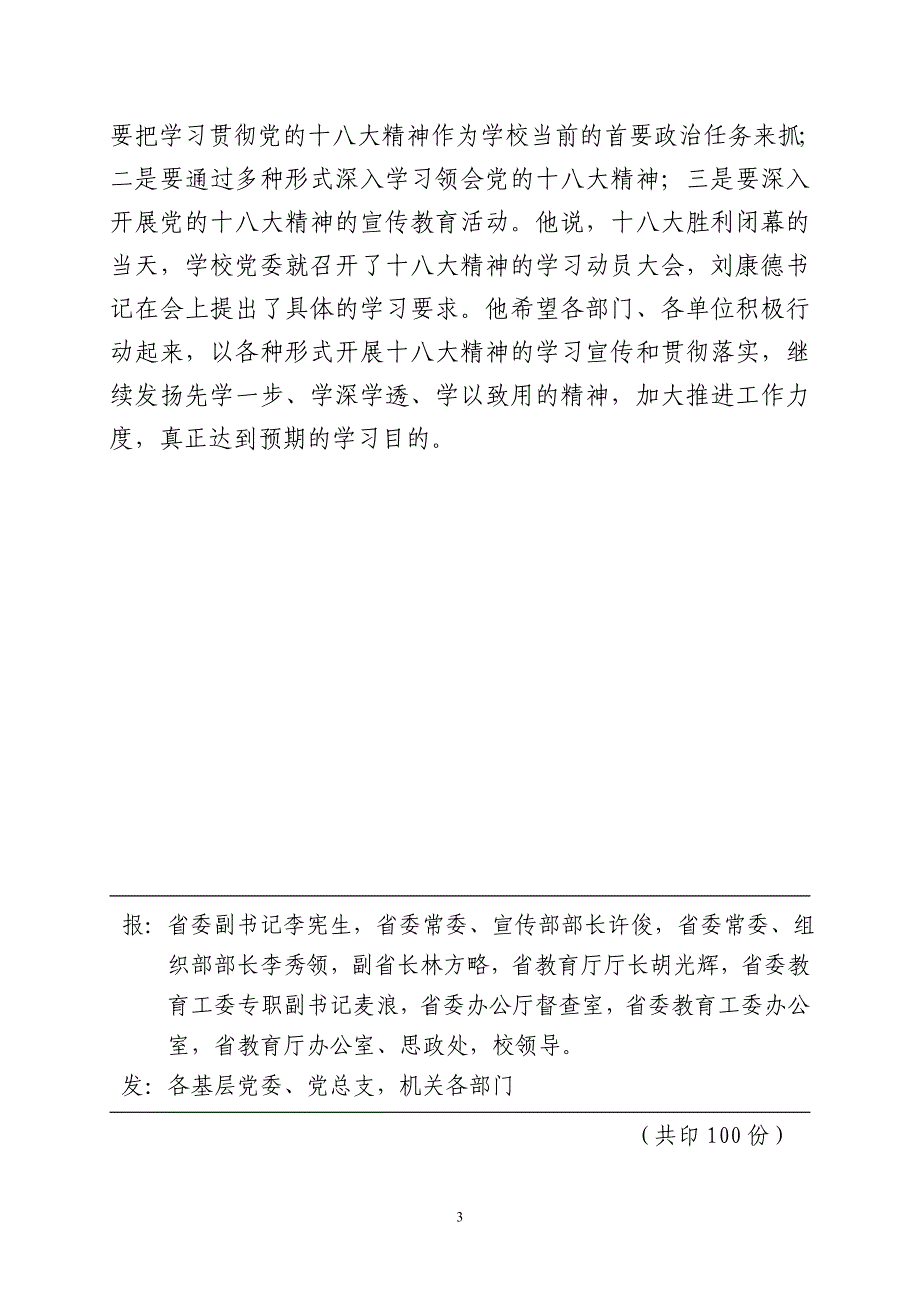 要把学习贯彻党的十八大精神作为学校当前的首要政治任务来抓;二是要通过多种形式深入学习领会党的十八大精神；三是要深入开展党的十八大精神的宣传教育活动。他说，十八大胜利闭幕的当天，学校党委就召开了十八大精神的学习动员大会，刘康德书记在会上提出了具体的学习要求。他希望各部门、各单位积极行动起来，以各种形式开展十八大精神的学习宣传和贯彻落实，继续发扬先学一步、学深学透、学以致用的精神，加大推进工作力度，真正达到预期的学习目的。

报：省委副书记李宪生，省委常委、宣传部部长许俊，省委常委、组织部部长李秀领，副省长林方略，省教育厅厅长胡光辉，省委教育工委专职副书记麦浪，省委办公厅督查室，省委教育工委办公室，省教育厅办公室、思政处，校领导。

发：各基层党委、党总支，机关各部门

（共印 100 份）

3